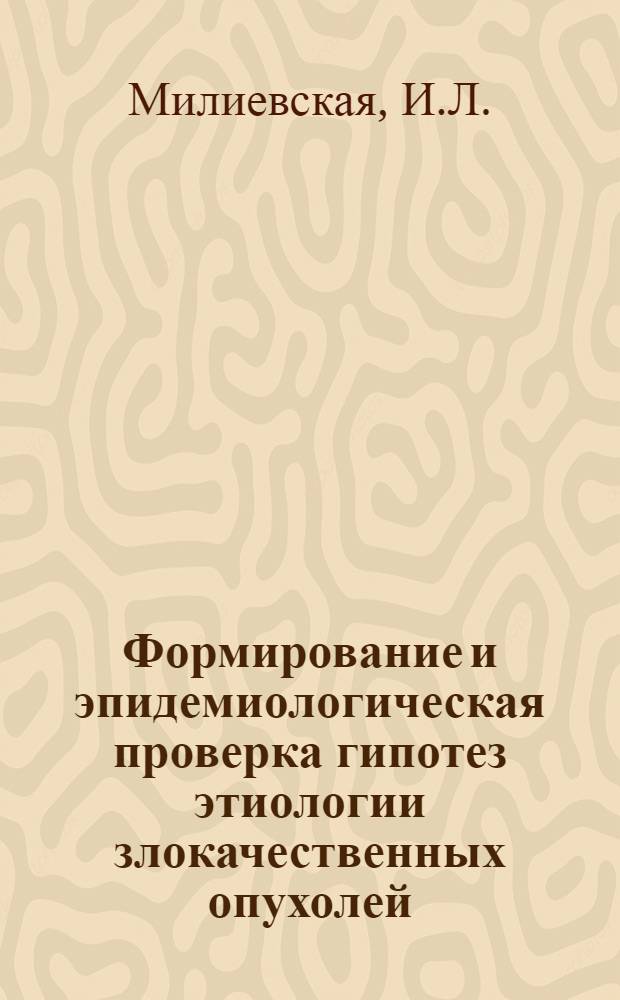 Милиевская, И.Л.

Формирование и эпидемиологическая проверка гипотез этиологии злокачественных опухолей